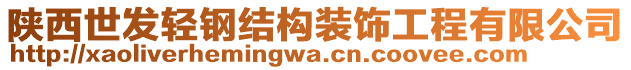 陕西世发轻钢结构装饰工程有限公司
http://xaoliverhemingwa.cn.coovee.com